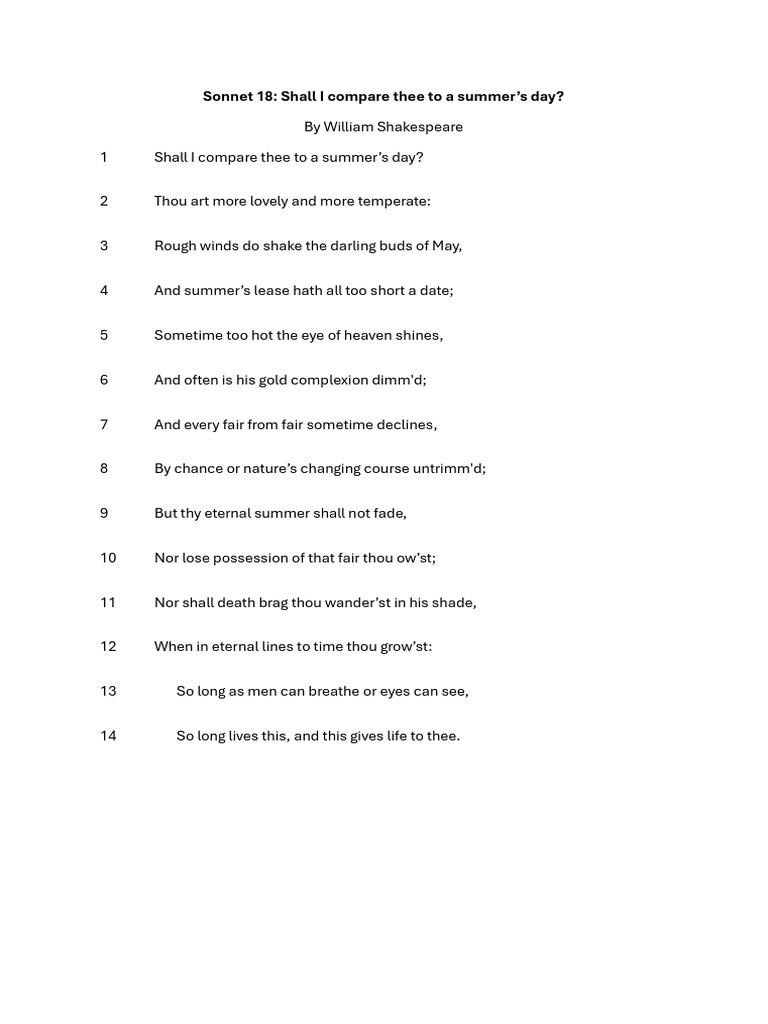 Sonnet 18: Shall I compare thee to a summer’s day?

By William Shakespeare

1 Shall I compare thee to a summer’s day?

2 Thou art more lovely and more temperate:

3 Rough winds do shake the darling buds of May,

4 And summer’s lease hath all too short a date;

5 Sometime too hot the eye of heaven shines,

6 And often is his gold complexion dimm'd;

7 And every fair from fair sometime declines,

8 By chance or nature’s changing course untrimm'd;

9 But thy eternal summer shall not fade,

10 Nor lose possession of that fair thou ow’st;

11 Nor shall death brag thou wander’st in his shade,

12 When in eternal lines to time thou grow’st:

13 So long as men can breathe or eyes can see,

14 So long lives this, and this gives life to thee.